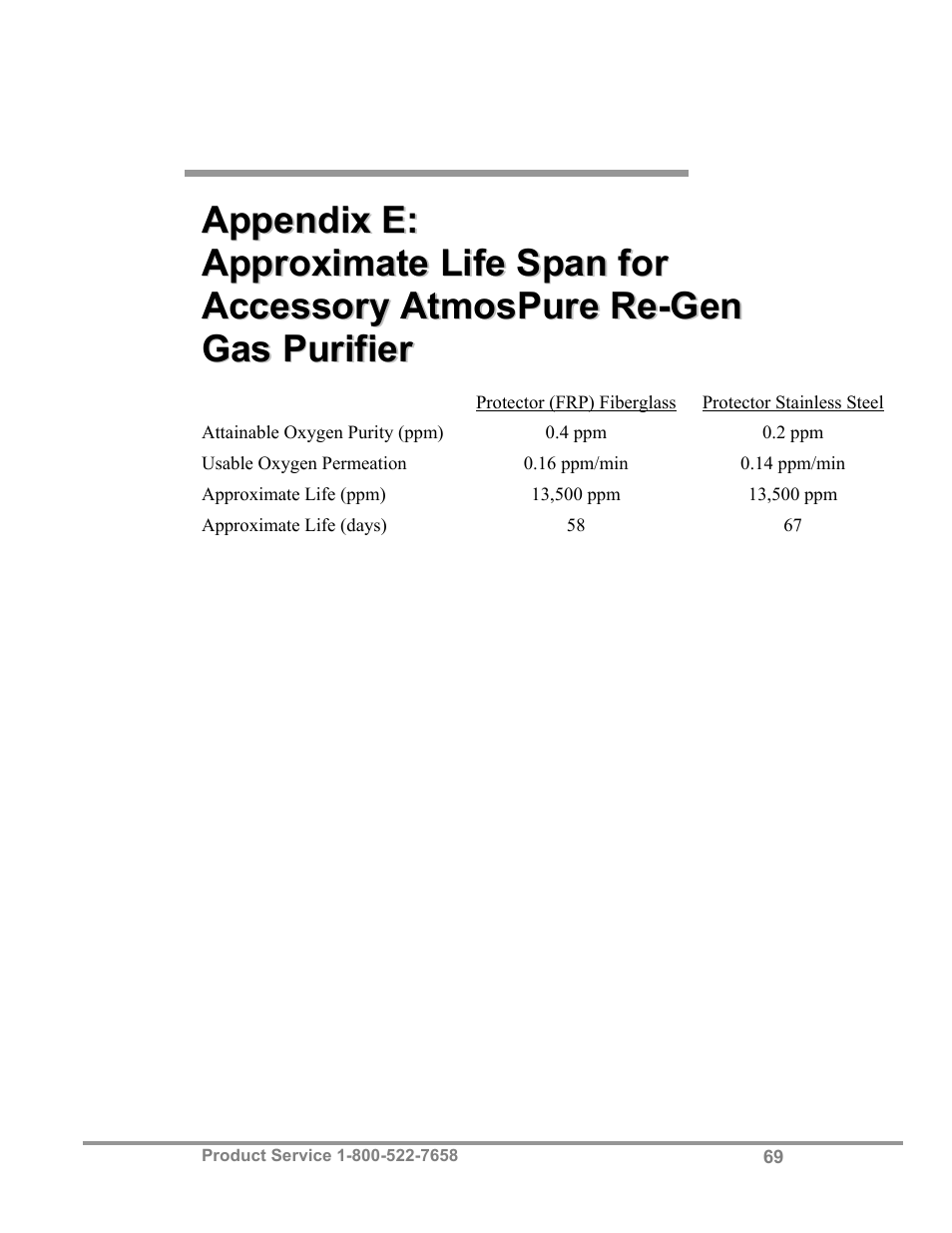 Appendix E:
Approximate Life Span for Accessory AtmosPure Re-Gen Gas Purifier

| | Protector (FRP) Fiberglass | Protector Stainless Steel |
|---|---|---|
| Attainable Oxygen Purity (ppm) | 0.4 ppm | 0.2 ppm |
| Usable Oxygen Permeation | 0.16 ppm/min | 0.14 ppm/min |
| Approximate Life (ppm) | 13,500 ppm | 13,500 ppm |
| Approximate Life (days) | 58 | 67 |

Product Service 1-800-522-7658

69